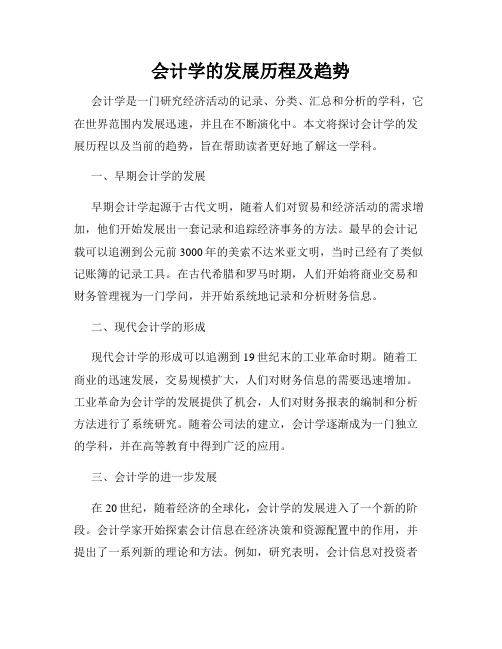 会计学的发展历程及趋势

会计学是一门研究经济活动的记录、分类、汇总和分析的学科，它在世界范围内发展迅速，并且在不断演化中。本文将探讨会计学的发展历程以及当前的趋势，旨在帮助读者更好地了解这一学科。

一、早期会计学的发展

早期会计学起源于古代文明，随着人们对贸易和经济活动的需求增加，他们开始发展出一套记录和追踪经济事务的方法。最早的会计记载可以追溯到公元前3000年的美索不达米亚文明，当时已经有了类似记账簿的记录工具。在古代希腊和罗马时期，人们开始将商业交易和财务管理视为一门学问，并开始系统地记录和分析财务信息。

二、现代会计学的形成

现代会计学的形成可以追溯到19世纪末的工业革命时期。随着工商业的迅速发展，交易规模扩大，人们对财务信息的需要迅速增加。工业革命为会计学的发展提供了机会，人们对财务报表的编制和分析方法进行了系统研究。随着公司法的建立，会计学逐渐成为一门独立的学科，并在高等教育中得到广泛的应用。

三、会计学的进一步发展

在20世纪，随着经济的全球化，会计学的发展进入了一个新的阶段。会计学家开始探索会计信息在经济决策和资源配置中的作用，并提出了一系列新的理论和方法。例如，研究表明，会计信息对投资者